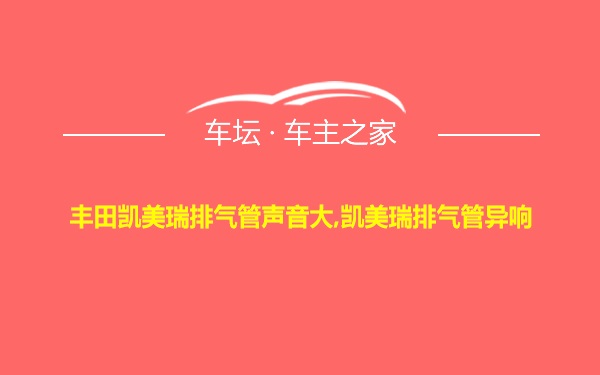 车坛 · 车主之家

丰田凯美瑞排气管声音大,凯美瑞排气管异响